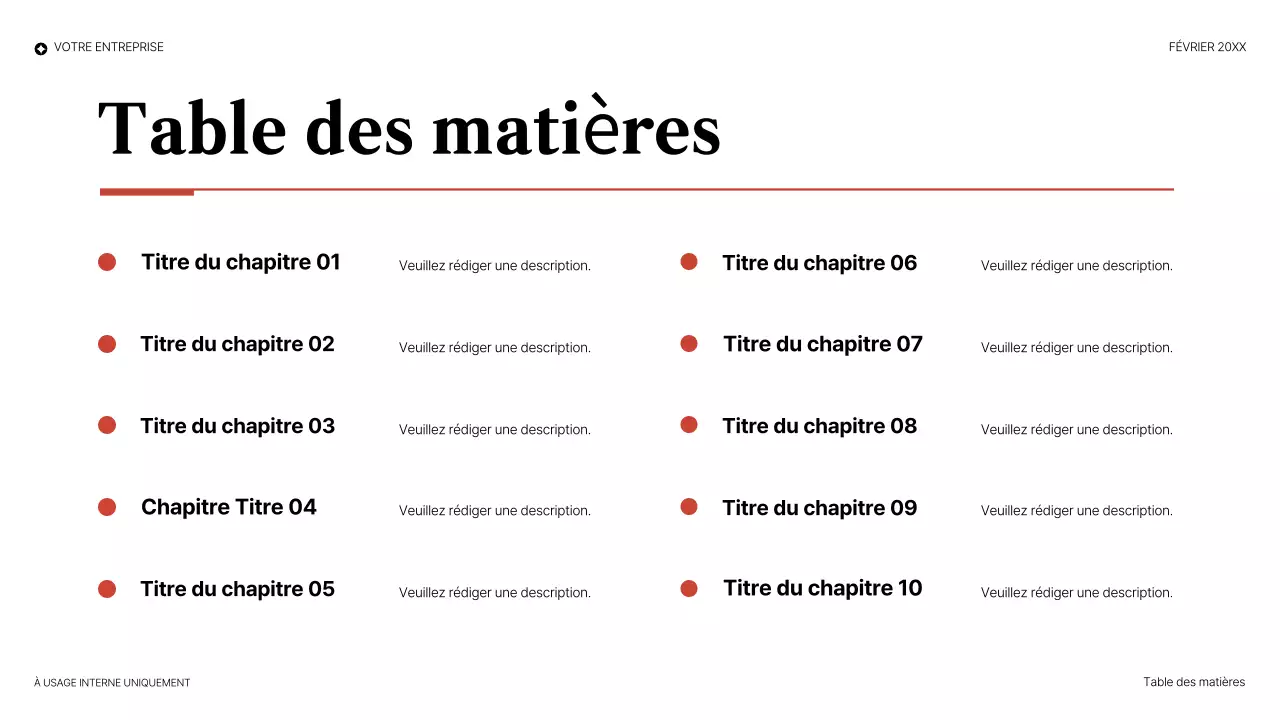 VOTRE ENTREPRISE

FÉVRIER 20XX

Table des matières

Titre du chapitre 01 Veuillez rédiger une description.

Titre du chapitre 02 Veuillez rédiger une description.

Titre du chapitre 03 Veuillez rédiger une description.

Chapitre Titre 04 Veuillez rédiger une description.

Titre du chapitre 05 Veuillez rédiger une description.

Titre du chapitre 06 Veuillez rédiger une description.

Titre du chapitre 07 Veuillez rédiger une description.

Titre du chapitre 08 Veuillez rédiger une description.

Titre du chapitre 09 Veuillez rédiger une description.

Titre du chapitre 10 Veuillez rédiger une description.

À USAGE INTERNE UNIQUEMENT

Table des matières